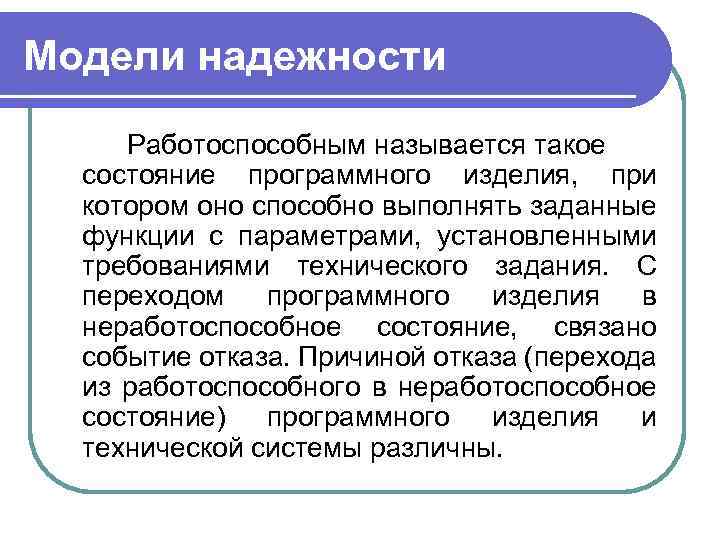 Модели надежности

Работоспособным называется такое состояние программного изделия, при котором оно способно выполнять заданные функции с параметрами, установленными требованиями технического задания. С переходом программного изделия в неработоспособное состояние, связано событие отказа. Причиной отказа (перехода из работоспособного в неработоспособное состояние) программного изделия и технической системы различны.